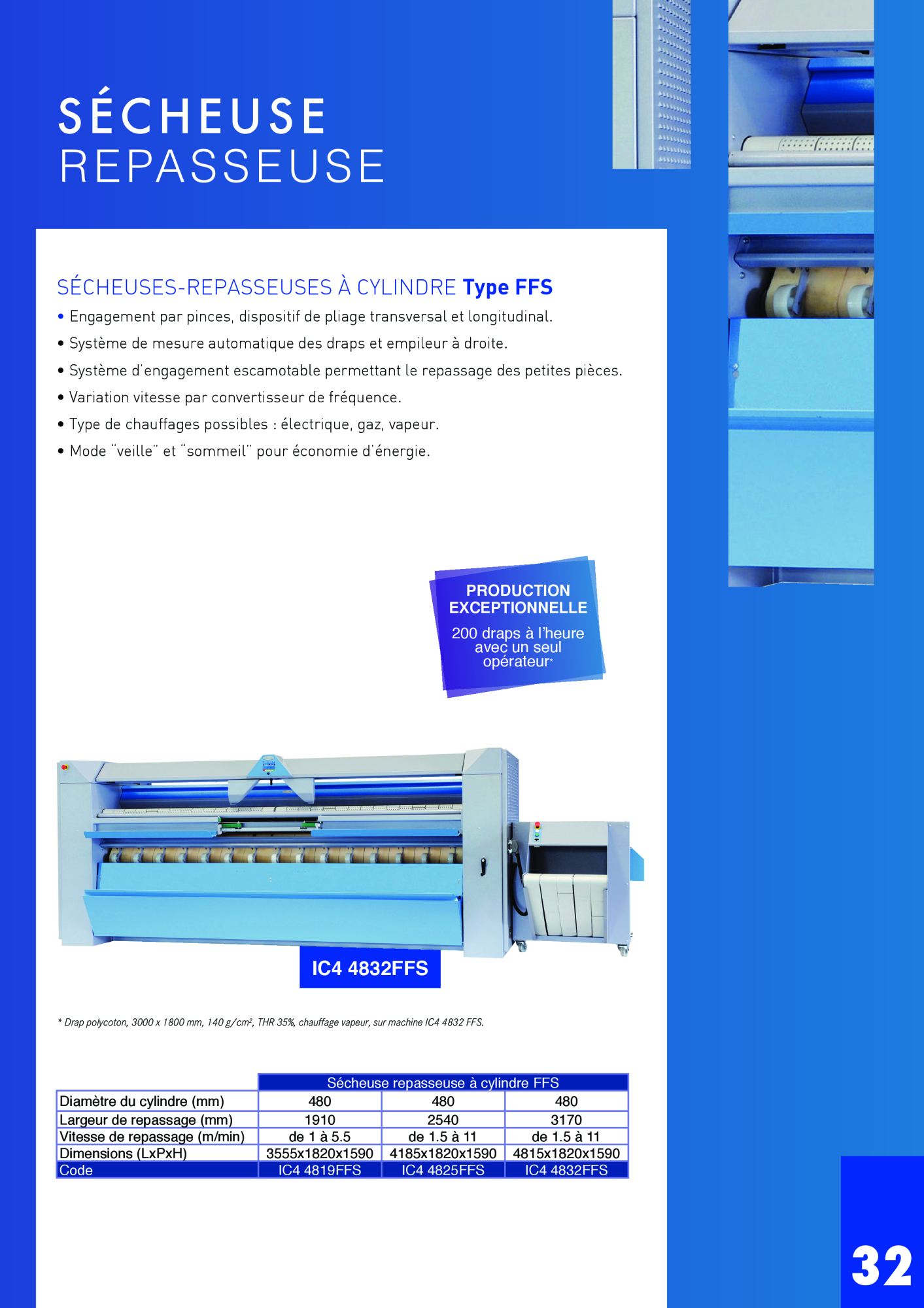 SÉCHEUSE
REPASSEUSE

SÉCHEUSES-REPASSEUSES À CYLINDRE Type FFS

• Engagement par pinces, dispositif de pliage transversal et longitudinal.
• Système de mesure automatique des draps et empileur à droite.
• Système d'engagement escamotable permettant le repassage des petites pièces.
• Variation vitesse par convertisseur de fréquence.
• Type de chauffages possibles : électrique, gaz, vapeur.
• Mode "veille" et "sommeil" pour économie d'énergie.

PRODUCTION EXCEPTIONNELLE
200 draps à l'heure avec un seul opérateur*

IC4 4832FFS

* Drap polycoton, 3000 x 1800 mm, 140 g/cm², THR 35%, chauffage vapeur, sur machine IC4 4832 FFS.

| | Sécheuse repasseuse à cylindre FFS | | |
|---|---|---|---|
| Diamètre du cylindre (mm) | 480 | 480 | 480 |
| Largeur de repassage (mm) | 1910 | 2540 | 3170 |
| Vitesse de repassage (m/min) | de 1 à 5.5 | de 1.5 à 11 | de 1.5 à 11 |
| Dimensions (LxPxH) | 3555x1820x1590 | 4185x1820x1590 | 4815x1820x1590 |
| Code | IC4 4819FFS | IC4 4825FFS | IC4 4832FFS |

32